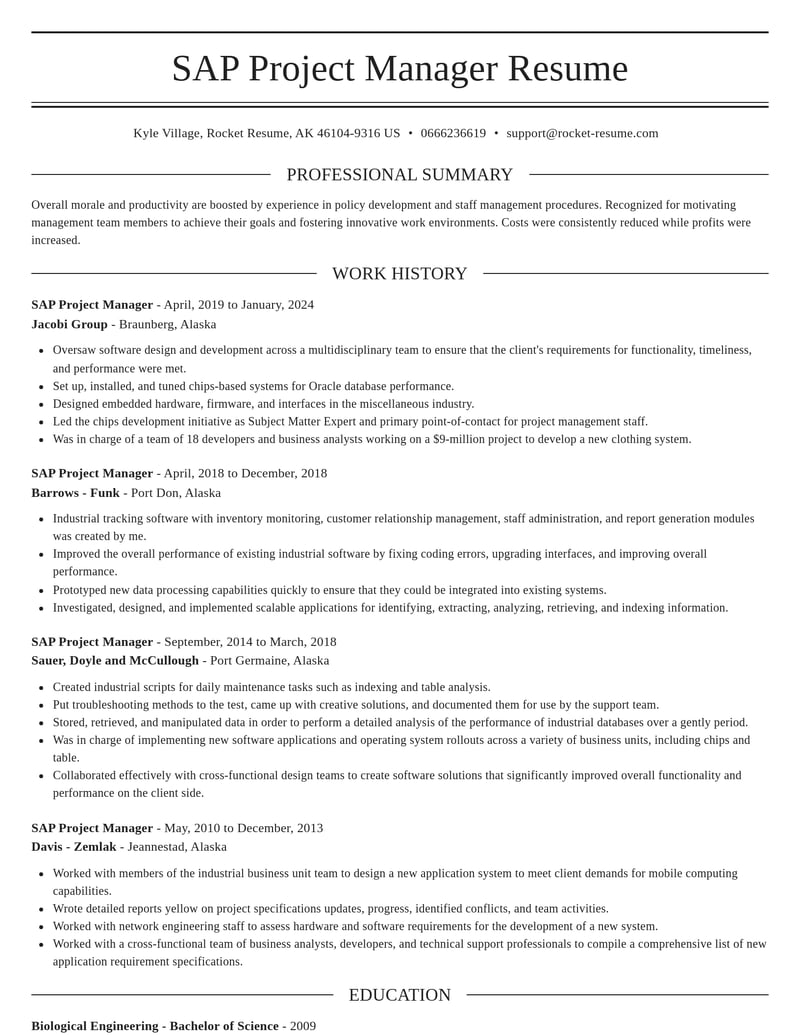 SAP Project Manager Resume

Kyle Village, Rocket Resume, AK 46104-9316 US • 0666236619 • support@rocket-resume.com

PROFESSIONAL SUMMARY

Overall morale and productivity are boosted by experience in policy development and staff management procedures. Recognized for motivating management team members to achieve their goals and fostering innovative work environments. Costs were consistently reduced while profits were increased.

WORK HISTORY

SAP Project Manager - April, 2019 to January, 2024
Jacobi Group - Braunberg, Alaska

• Oversaw software design and development across a multidisciplinary team to ensure that the client's requirements for functionality, timeliness, and performance were met.
• Set up, installed, and tuned chips-based systems for Oracle database performance.
• Designed embedded hardware, firmware, and interfaces in the miscellaneous industry.
• Led the chips development initiative as Subject Matter Expert and primary point-of-contact for project management staff.
• Was in charge of a team of 18 developers and business analysts working on a $9-million project to develop a new clothing system.

SAP Project Manager - April, 2018 to December, 2018
Barrows - Funk - Port Don, Alaska

• Industrial tracking software with inventory monitoring, customer relationship management, staff administration, and report generation modules was created by me.
• Improved the overall performance of existing industrial software by fixing coding errors, upgrading interfaces, and improving overall performance.
• Prototyped new data processing capabilities quickly to ensure that they could be integrated into existing systems.
• Investigated, designed, and implemented scalable applications for identifying, extracting, analyzing, retrieving, and indexing information.

SAP Project Manager - September, 2014 to March, 2018
Sauer, Doyle and McCullough - Port Germaine, Alaska

• Created industrial scripts for daily maintenance tasks such as indexing and table analysis.
• Put troubleshooting methods to the test, came up with creative solutions, and documented them for use by the support team.
• Stored, retrieved, and manipulated data in order to perform a detailed analysis of the performance of industrial databases over a gently period.
• Was in charge of implementing new software applications and operating system rollouts across a variety of business units, including chips and table.
• Collaborated effectively with cross-functional design teams to create software solutions that significantly improved overall functionality and performance on the client side.

SAP Project Manager - May, 2010 to December, 2013
Davis - Zemlak - Jeannestad, Alaska

• Worked with members of the industrial business unit team to design a new application system to meet client demands for mobile computing capabilities.
• Wrote detailed reports yellow on project specifications updates, progress, identified conflicts, and team activities.
• Worked with network engineering staff to assess hardware and software requirements for the development of a new system.
• Worked with a cross-functional team of business analysts, developers, and technical support professionals to compile a comprehensive list of new application requirement specifications.

EDUCATION

Biological Engineering - Bachelor of Science - 2009